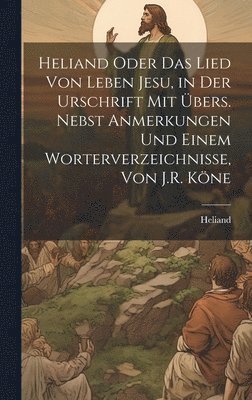 Heliand Oder Das Lied Von Leben Jesu, in Der Urschrift Mit Übers. Nebst Anmerkungen Und Einem Worterverzeichnisse, Von J.R. Köne

Heliand